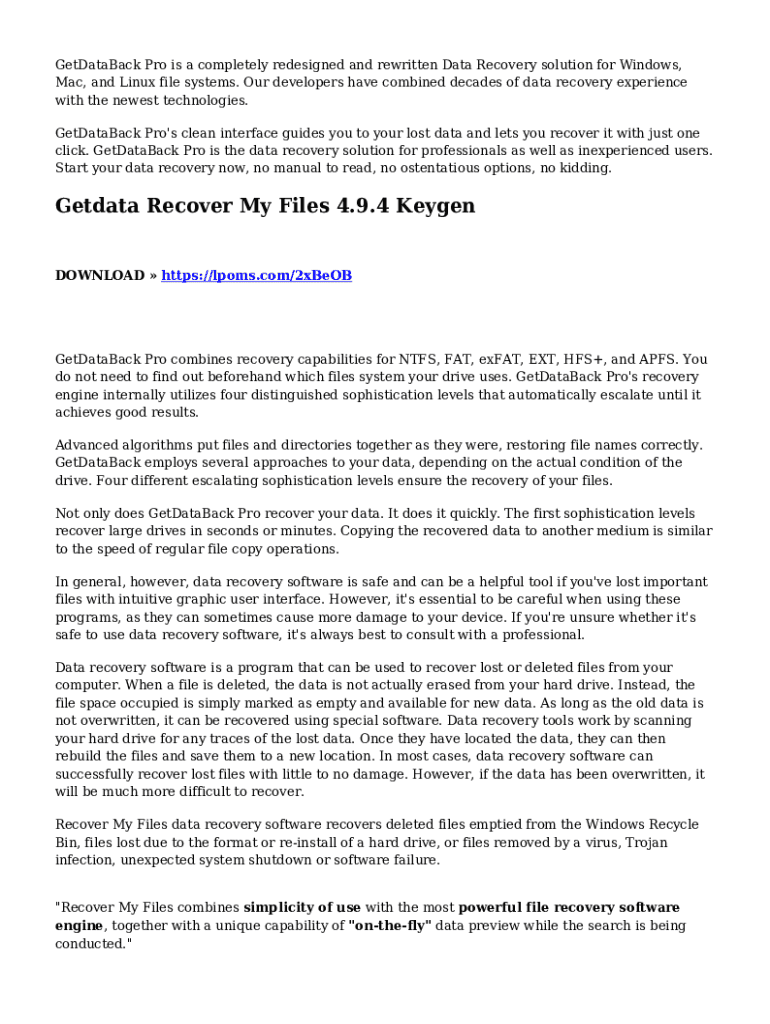 GetDataBack Pro is a completely redesigned and rewritten Data Recovery solution for Windows, Mac, and Linux file systems. Our developers have combined decades of data recovery experience with the newest technologies.

GetDataBack Pro's clean interface guides you to your lost data and lets you recover it with just one click. GetDataBack Pro is the data recovery solution for professionals as well as inexperienced users. Start your data recovery now, no manual to read, no ostentatious options, no kidding.

Getdata Recover My Files 4.9.4 Keygen

DOWNLOAD » https://lpoms.com/2xBeOB

GetDataBack Pro combines recovery capabilities for NTFS, FAT, exFAT, EXT, HFS+, and APFS. You do not need to find out beforehand which files system your drive uses. GetDataBack Pro's recovery engine internally utilizes four distinguished sophistication levels that automatically escalate until it achieves good results.

Advanced algorithms put files and directories together as they were, restoring file names correctly. GetDataBack employs several approaches to your data, depending on the actual condition of the drive. Four different escalating sophistication levels ensure the recovery of your files.

Not only does GetDataBack Pro recover your data. It does it quickly. The first sophistication levels recover large drives in seconds or minutes. Copying the recovered data to another medium is similar to the speed of regular file copy operations.

In general, however, data recovery software is safe and can be a helpful tool if you've lost important files with intuitive graphic user interface. However, it's essential to be careful when using these programs, as they can sometimes cause more damage to your device. If you're unsure whether it's safe to use data recovery software, it's always best to consult with a professional.

Data recovery software is a program that can be used to recover lost or deleted files from your computer. When a file is deleted, the data is not actually erased from your hard drive. Instead, the file space occupied is simply marked as empty and available for new data. As long as the old data is not overwritten, it can be recovered using special software. Data recovery tools work by scanning your hard drive for any traces of the lost data. Once they have located the data, they can then rebuild the files and save them to a new location. In most cases, data recovery software can successfully recover lost files with little to no damage. However, if the data has been overwritten, it will be much more difficult to recover.

Recover My Files data recovery software recovers deleted files emptied from the Windows Recycle Bin, files lost due to the format or re-install of a hard drive, or files removed by a virus, Trojan infection, unexpected system shutdown or software failure.

"Recover My Files combines simplicity of use with the most powerful file recovery software engine, together with a unique capability of "on-the-fly" data preview while the search is being conducted."